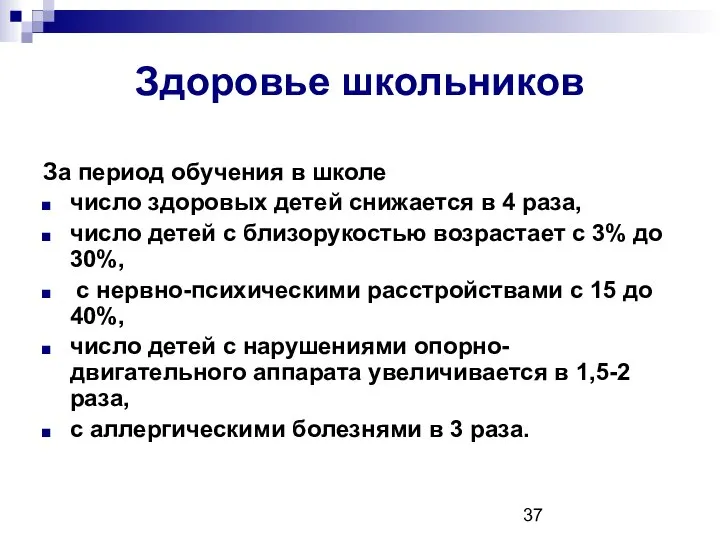 Здоровье школьников

За период обучения в школе

- число здоровых детей снижается в 4 раза,
- число детей с близорукостью возрастает с 3% до 30%,
- с нервно-психическими расстройствами с 15 до 40%,
- число детей с нарушениями опорно-двигательного аппарата увеличивается в 1,5-2 раза,
- с аллергическими болезнями в 3 раза.

37